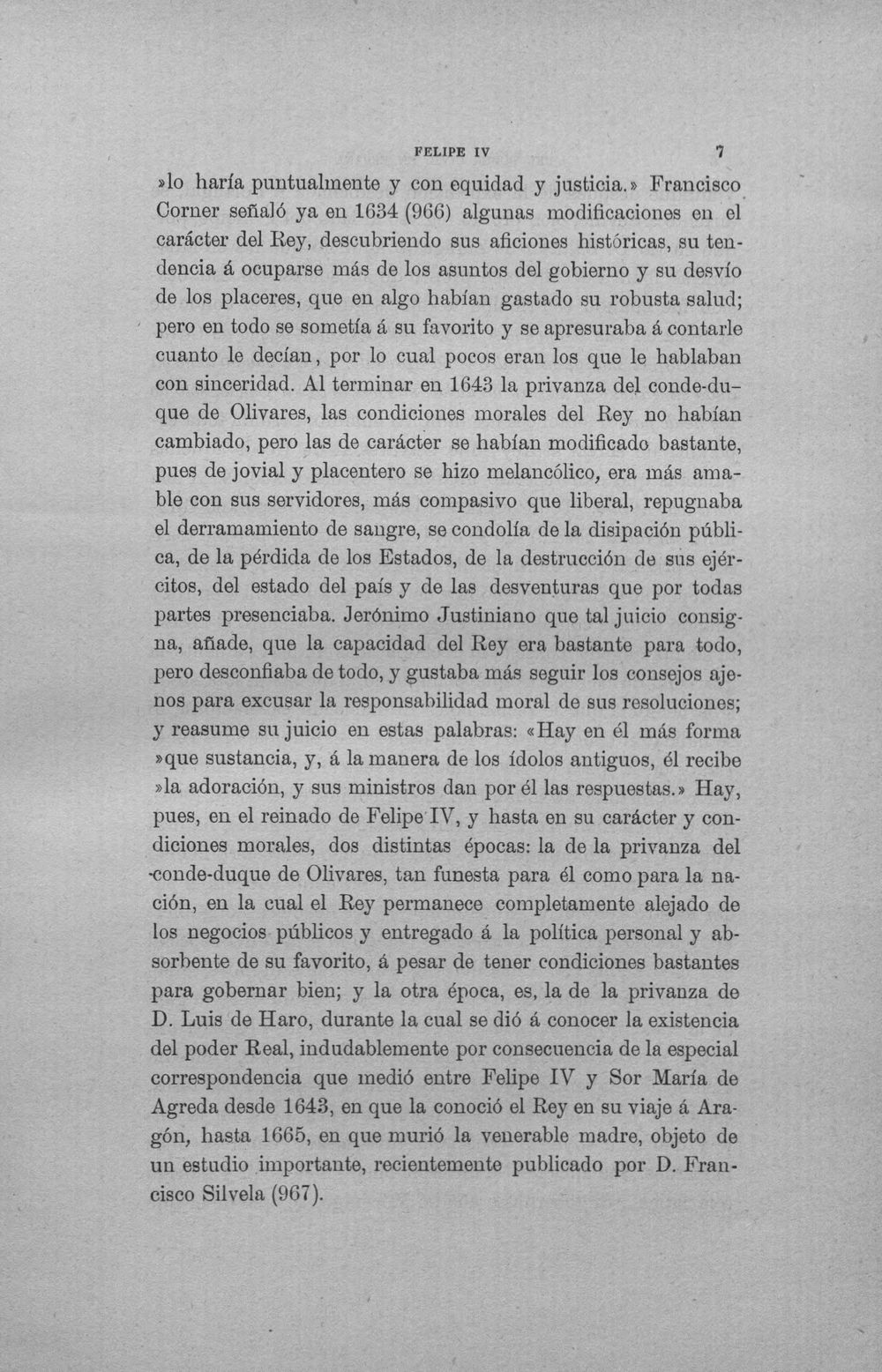 FELIPE IV 7

»lo haría puntualmente y con equidad y justicia.» Francisco Corner señaló ya en 1634 (966) algunas modificaciones en el carácter del Rey, descubriendo sus aficiones históricas, su tendencia á ocuparse más de los asuntos del gobierno y su desvío de los placeres, que en algo habían gastado su robusta salud; pero en todo se sometía á su favorito y se apresuraba á contarle cuanto le decían, por lo cual pocos eran los que le hablaban con sinceridad. Al terminar en 1643 la privanza del conde-duque de Olivares, las condiciones morales del Rey no habían cambiado, pero las de carácter se habían modificado bastante, pues de jovial y placentero se hizo melancólico, era más amable con sus servidores, más compasivo que liberal, repugnaba el derramamiento de sangre, se condolía de la disipación pública, de la pérdida de los Estados, de la destrucción de sus ejércitos, del estado del país y de las desventuras que por todas partes presenciaba. Jerónimo Justiniano que tal juicio consigna, añade, que la capacidad del Rey era bastante para todo, pero desconfiaba de todo, y gustaba más seguir los consejos ajenos para excusar la responsabilidad moral de sus resoluciones; y reasume su juicio en estas palabras: «Hay en él más forma »que sustancia, y, á la manera de los ídolos antiguos, él recibe »la adoración, y sus ministros dan por él las respuestas.» Hay, pues, en el reinado de Felipe IV, y hasta en su carácter y condiciones morales, dos distintas épocas: la de la privanza del conde-duque de Olivares, tan funesta para él como para la nación, en la cual el Rey permanece completamente alejado de los negocios públicos y entregado á la política personal y absorbente de su favorito, á pesar de tener condiciones bastantes para gobernar bien; y la otra época, es, la de la privanza de D. Luis de Haro, durante la cual se dió á conocer la existencia del poder Real, indudablemente por consecuencia de la especial correspondencia que medió entre Felipe IV y Sor María de Agreda desde 1643, en que la conoció el Rey en su viaje á Aragón, hasta 1665, en que murió la venerable madre, objeto de un estudio importante, recientemente publicado por D. Francisco Silvela (967).